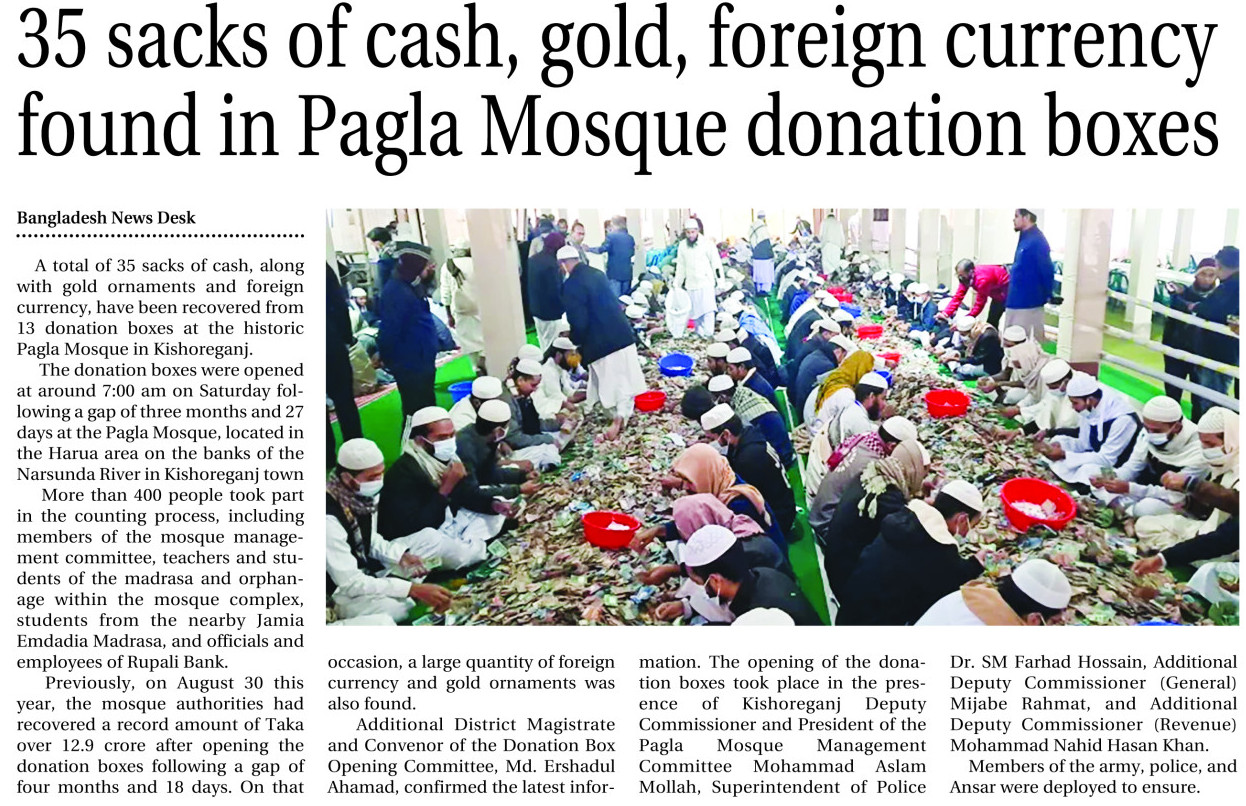 35 sacks of cash, gold, foreign currency found in Pagla Mosque donation boxes

Bangladesh News Desk

A total of 35 sacks of cash, along with gold ornaments and foreign currency, have been recovered from 13 donation boxes at the historic Pagla Mosque in Kishoreganj.

The donation boxes were opened at around 7:00 am on Saturday following a gap of three months and 27 days at the Pagla Mosque, located in the Harua area on the banks of the Narsunda River in Kishoreganj town

More than 400 people took part in the counting process, including members of the mosque management committee, teachers and students of the madrasa and orphanage within the mosque complex, students from the nearby Jamia Emdadia Madrasa, and officials and employees of Rupali Bank.

Previously, on August 30 this year, the mosque authorities had recovered a record amount of Taka over 12.9 crore after opening the donation boxes following a gap of four months and 18 days. On that occasion, a large quantity of foreign currency and gold ornaments was also found.

Additional District Magistrate and Convenor of the Donation Box Opening Committee, Md. Ershadul Ahamad, confirmed the latest information. The opening of the donation boxes took place in the presence of Kishoreganj Deputy Commissioner and President of the Pagla Mosque Management Committee Mohammad Aslam Mollah, Superintendent of Police Dr. SM Farhad Hossain, Additional Deputy Commissioner (General) Mijabe Rahmat, and Additional Deputy Commissioner (Revenue) Mohammad Nahid Hasan Khan.

Members of the army, police, and Ansar were deployed to ensure.